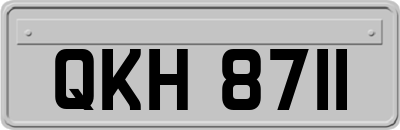 QKH 8711